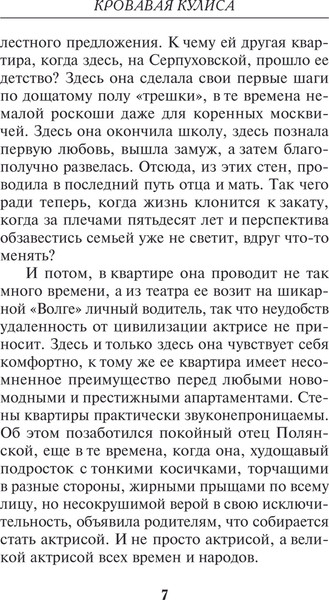 КРОВАВАЯ КУЛИСА

лестного предложения. К чему ей другая квартира, когда здесь, на Серпуховской, прошло ее детство? Здесь она сделала свои первые шаги по дощатому полу «трешки», в те времена немалой роскоши даже для коренных москвичей. Здесь она окончила школу, здесь познала первую любовь, вышла замуж, а затем благополучно развелась. Отсюда, из этих стен, проводила в последний путь отца и мать. Так чего ради теперь, когда жизнь клонится к закату, когда за плечами пятьдесят лет и перспектива обзавестись семьей уже не светит, вдруг что-то менять?

И потом, в квартире она проводит не так много времени, а из театра ее возит на шикарной «Волге» личный водитель, так что неудобств удаленность от цивилизации актрисе не приносит. Здесь и только здесь она чувствует себя комфортно, к тому же ее квартира имеет несомненное преимущество перед любыми новомодными и престижными апартаментами. Стены квартиры практически звуконепроницаемы. Об этом позаботился покойный отец Полянской, еще в те времена, когда она, худощавый подросток с тонкими косичками, торчащими в разные стороны, жирными прыщами по всему лицу, но несокрушимой верой в свою исключительность, объявила родителям, что собирается стать актрисой. И не просто актрисой, а великой актрисой всех времен и народов.

7